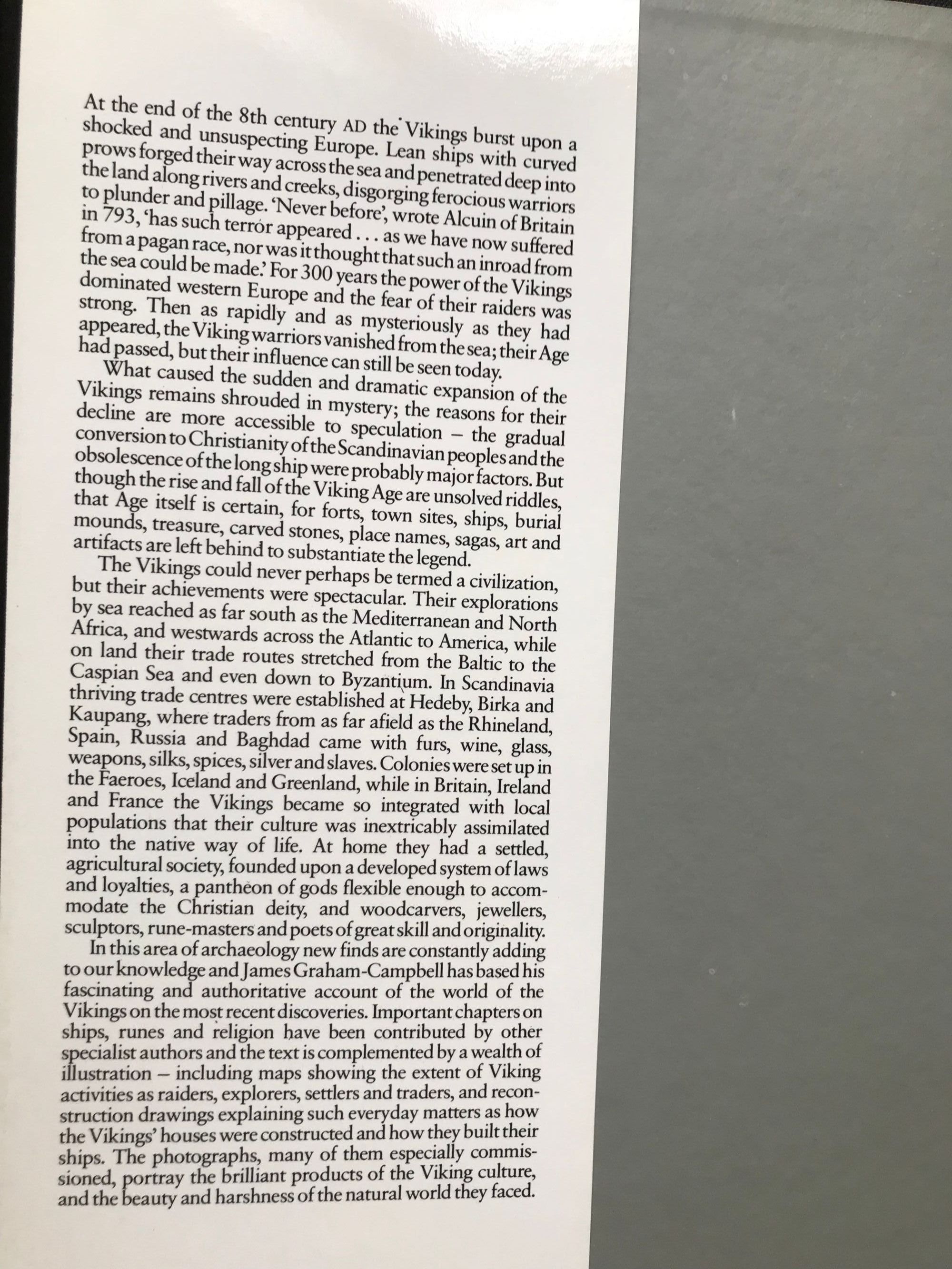 At the end of the 8th century AD the Vikings burst upon a shocked and unsuspecting Europe. Lean ships with curved prows forged their way across the sea and penetrated deep into the land along rivers and creeks, disgorging ferocious warriors to plunder and pillage. 'Never before', wrote Alcuin of Britain in 793, 'has such terror appeared . . . as we have now suffered from a pagan race, nor was it thought that such an inroad from the sea could be made.' For 300 years the power of the Vikings dominated western Europe and the fear of their raiders was strong. Then as rapidly and as mysteriously as they had appeared, the Viking warriors vanished from the sea; their Age had passed, but their influence can still be seen today.

What caused the sudden and dramatic expansion of the Vikings remains shrouded in mystery; the reasons for their decline are more accessible to speculation – the gradual conversion to Christianity of the Scandinavian peoples and the obsolescence of the long ship were probably major factors. But though the rise and fall of the Viking Age are unsolved riddles, that Age itself is certain, for forts, town sites, ships, burial mounds, treasure, carved stones, place names, sagas, art and artifacts are left behind to substantiate the legend.

The Vikings could never perhaps be termed a civilization, but their achievements were spectacular. Their explorations by sea reached as far south as the Mediterranean and North Africa, and westwards across the Atlantic to America, while on land their trade routes stretched from the Baltic to the Caspian Sea and even down to Byzantium. In Scandinavia thriving trade centres were established at Hedeby, Birka and Kaupang, where traders from as far afield as the Rhineland, Spain, Russia and Baghdad came with furs, wine, glass, weapons, silks, spices, silver and slaves. Colonies were set up in the Faeroes, Iceland and Greenland, while in Britain, Ireland and France the Vikings became so integrated with local populations that their culture was inextricably assimilated into the native way of life. At home they had a settled, agricultural society, founded upon a developed system of laws and loyalties, a pantheon of gods flexible enough to accommodate the Christian deity, and woodcarvers, jewellers, sculptors, rune-masters and poets of great skill and originality.

In this area of archaeology new finds are constantly adding to our knowledge and James Graham-Campbell has based his fascinating and authoritative account of the world of the Vikings on the most recent discoveries. Important chapters on ships, runes and religion have been contributed by other specialist authors and the text is complemented by a wealth of illustration – including maps showing the extent of Viking activities as raiders, explorers, settlers and traders, and reconstruction drawings explaining such everyday matters as how the Vikings' houses were constructed and how they built their ships. The photographs, many of them especially commissioned, portray the brilliant products of the Viking culture, and the beauty and harshness of the natural world they faced.